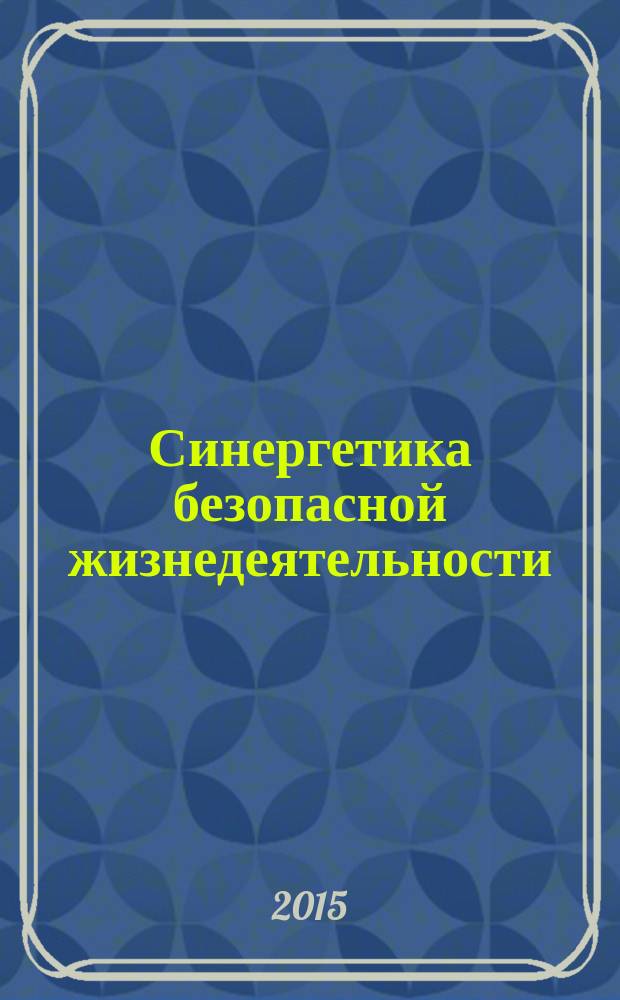 Синергетика безопасной жизнедеятельности

2015